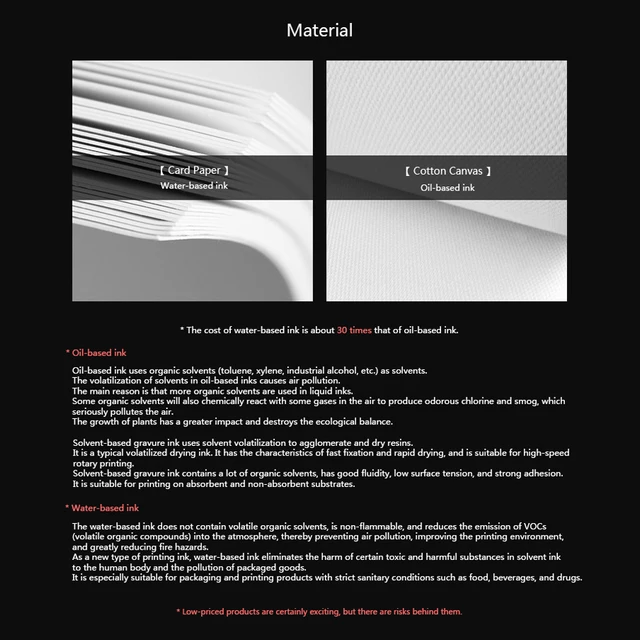 Material

【 Card Paper 】
Water-based ink

【 Cotton Canvas 】
Oil-based ink

* The cost of water-based ink is about 30 times that of oil-based ink.

* Oil-based ink

Oil-based ink uses organic solvents (toluene, xylene, industrial alcohol, etc.) as solvents.
The volatilization of solvents in oil-based inks causes air pollution.
The main reason is that more organic solvents are used in liquid inks.
Some organic solvents will also chemically react with some gases in the air to produce odorous chlorine and smog, which seriously pollutes the air.
The growth of plants has a greater impact and destroys the ecological balance.

Solvent-based gravure ink uses solvent volatilization to agglomerate and dry resins.
It is a typical volatilized drying ink. It has the characteristics of fast fixation and rapid drying, and is suitable for high-speed rotary printing.
Solvent-based gravure ink contains a lot of organic solvents, has good fluidity, low surface tension, and strong adhesion.
It is suitable for printing on absorbent and non-absorbent substrates.

* Water-based ink

The water-based ink does not contain volatile organic solvents, is non-flammable, and reduces the emission of VOCs (volatile organic compounds) into the atmosphere, thereby preventing air pollution, improving the printing environment, and greatly reducing fire hazards.
As a new type of printing ink, water-based ink eliminates the harm of certain toxic and harmful substances in solvent ink to the human body and the pollution of packaged goods.
It is especially suitable for packaging and printing products with strict sanitary conditions such as food, beverages, and drugs.

* Low-priced products are certainly exciting, but there are risks behind them.